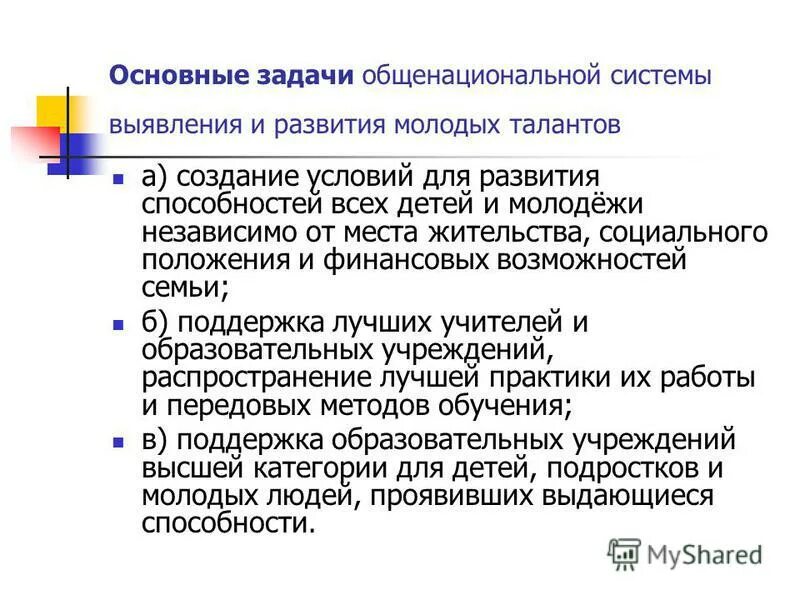 Основные задачи общенациональной системы выявления и развития молодых талантов

а) создание условий для развития способностей всех детей и молодёжи независимо от места жительства, социального положения и финансовых возможностей семьи;

б) поддержка лучших учителей и образовательных учреждений, распространение лучшей практики их работы и передовых методов обучения;

в) поддержка образовательных учреждений высшей категории для детей, подростков и молодых людей, проявивших выдающиеся способности.

MyShared